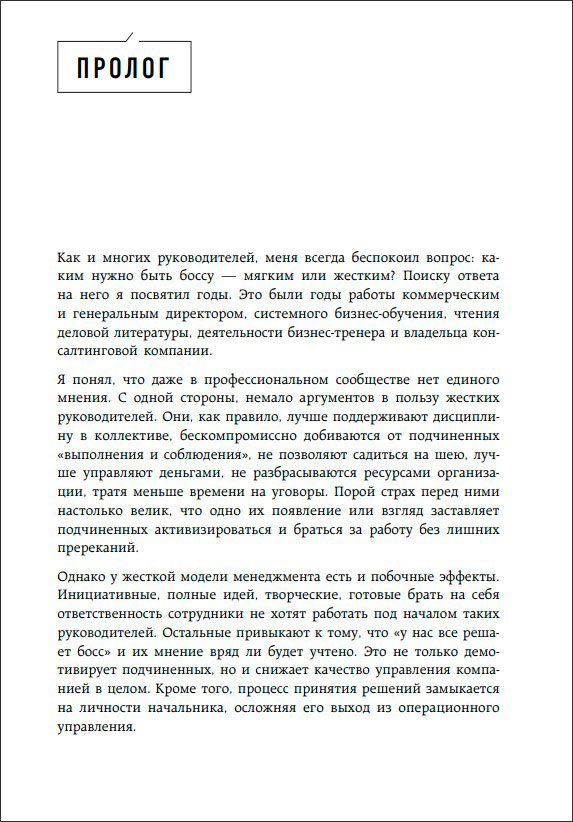 ПРОЛОГ

Как и многих руководителей, меня всегда беспокоил вопрос: каким нужно быть боссу — мягким или жестким? Поиску ответа на него я посвятил годы. Это были годы работы коммерческим и генеральным директором, системного бизнес-обучения, чтения деловой литературы, деятельности бизнес-тренера и владельца консалтинговой компании.

Я понял, что даже в профессиональном сообществе нет единого мнения. С одной стороны, немало аргументов в пользу жестких руководителей. Они, как правило, лучше поддерживают дисциплину в коллективе, бескомпромиссно добиваются от подчиненных «выполнения и соблюдения», не позволяют садиться на шею, лучше управляют деньгами, не разбрасываются ресурсами организации, тратя меньше времени на уговоры. Порой страх перед ними настолько велик, что одно их появление или взгляд заставляет подчиненных активизироваться и браться за работу без лишних пререканий.

Однако у жесткой модели менеджмента есть и побочные эффекты. Инициативные, полные идей, творческие, готовые брать на себя ответственность сотрудники не хотят работать под началом таких руководителей. Остальные привыкают к тому, что «у нас все решает босс» и их мнение вряд ли будет учтено. Это не только демотивирует подчиненных, но и снижает качество управления компанией в целом. Кроме того, процесс принятия решений замыкается на личности начальника, осложняя его выход из операционного управления.